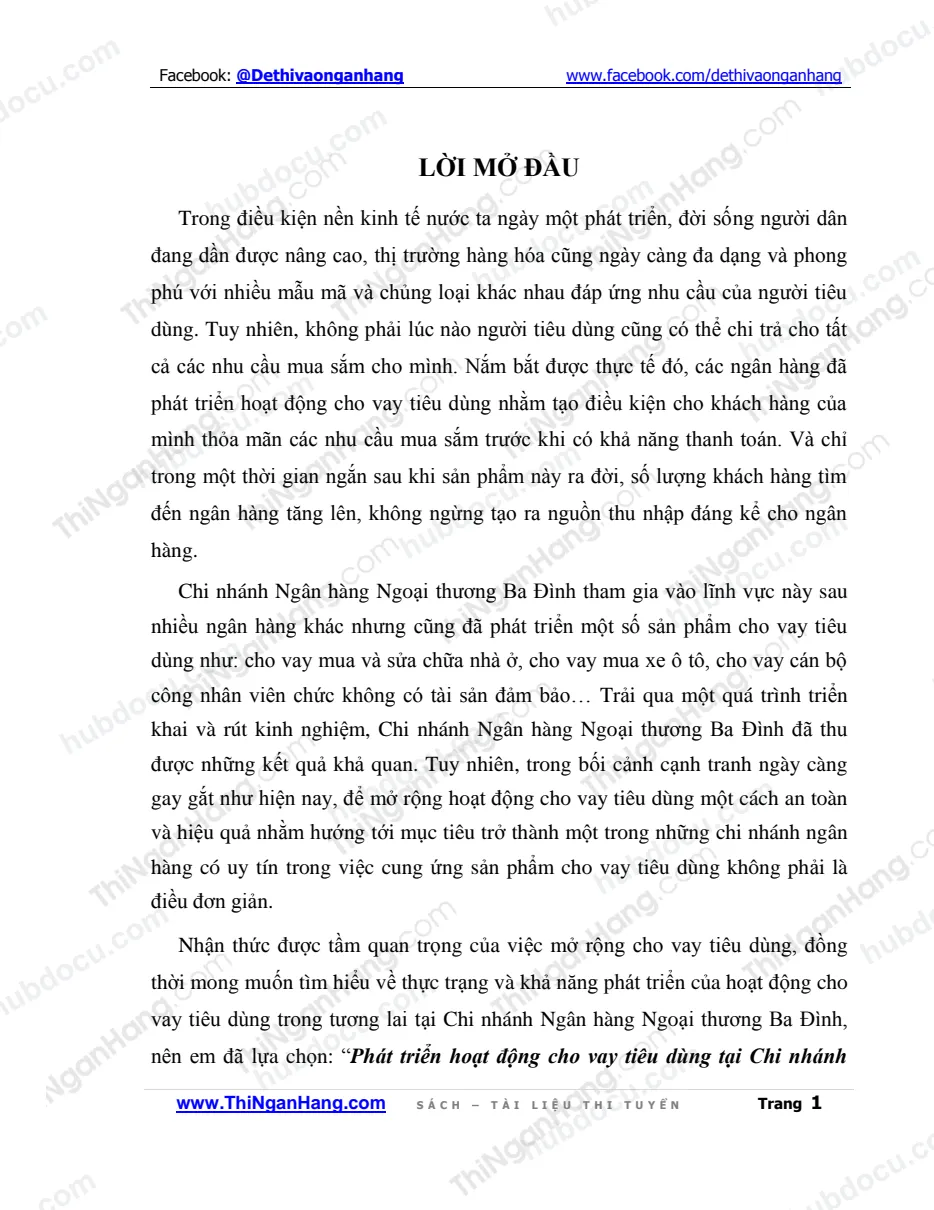 Facebook: @Dethivaonganhang www.facebook.com/dethivaonganhang

LỜI MỞ ĐẦU

Trong điều kiện nền kinh tế nước ta ngày một phát triển, đời sống người dân đang dần được nâng cao, thị trường hàng hóa cũng ngày càng đa dạng và phong phú với nhiều mẫu mã và chủng loại khác nhau đáp ứng nhu cầu của người tiêu dùng. Tuy nhiên, không phải lúc nào người tiêu dùng cũng có thể chi trả cho tất cả các nhu cầu mua sắm cho mình. Nắm bắt được thực tế đó, các ngân hàng đã phát triển hoạt động cho vay tiêu dùng nhằm tạo điều kiện cho khách hàng của mình thỏa mãn các nhu cầu mua sắm trước khi có khả năng thanh toán. Và chỉ trong một thời gian ngắn sau khi sản phẩm này ra đời, số lượng khách hàng tìm đến ngân hàng tăng lên, không ngừng tạo ra nguồn thu nhập đáng kể cho ngân hàng.

Chi nhánh Ngân hàng Ngoại thương Ba Đình tham gia vào lĩnh vực này sau nhiều ngân hàng khác nhưng cũng đã phát triển một số sản phẩm cho vay tiêu dùng như: cho vay mua và sửa chữa nhà ở, cho vay mua xe ô tô, cho vay cán bộ công nhân viên chức không có tài sản đảm bảo… Trải qua một quá trình triển khai và rút kinh nghiệm, Chi nhánh Ngân hàng Ngoại thương Ba Đình đã thu được những kết quả khả quan. Tuy nhiên, trong bối cảnh cạnh tranh ngày càng gay gắt như hiện nay, để mở rộng hoạt động cho vay tiêu dùng một cách an toàn và hiệu quả nhằm hướng tới mục tiêu trở thành một trong những chi nhánh ngân hàng có uy tín trong việc cung ứng sản phẩm cho vay tiêu dùng không phải là điều đơn giản.

Nhận thức được tầm quan trọng của việc mở rộng cho vay tiêu dùng, đồng thời mong muốn tìm hiểu về thực trạng và khả năng phát triển của hoạt động cho vay tiêu dùng trong tương lai tại Chi nhánh Ngân hàng Ngoại thương Ba Đình, nên em đã lựa chọn: "Phát triển hoạt động cho vay tiêu dùng tại Chi nhánh

www.ThiNganHang.com SÁCH – TÀI LIỆU THI TUYỂN Trang 1

hubdocu.com

ThiNganHang.com